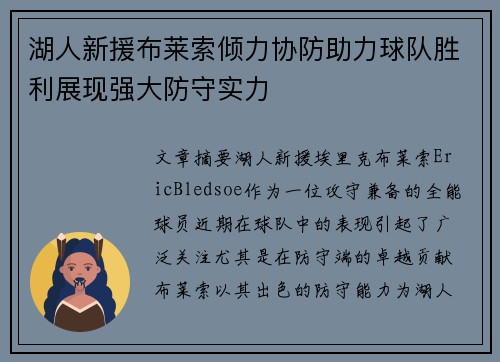 湖人新援布莱索倾力协防助力球队胜利展现强大防守实力

文章摘要湖人新援埃里克布莱索EricBledsoe作为一位攻守兼备的全能球员近期在球队中的表现引起了广泛关注尤其是在防守端的卓越贡献布莱索以其出色的防守能力为湖人